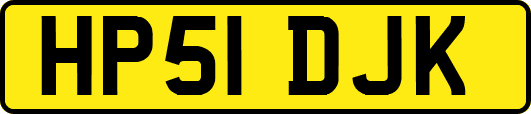 HP51 DJK